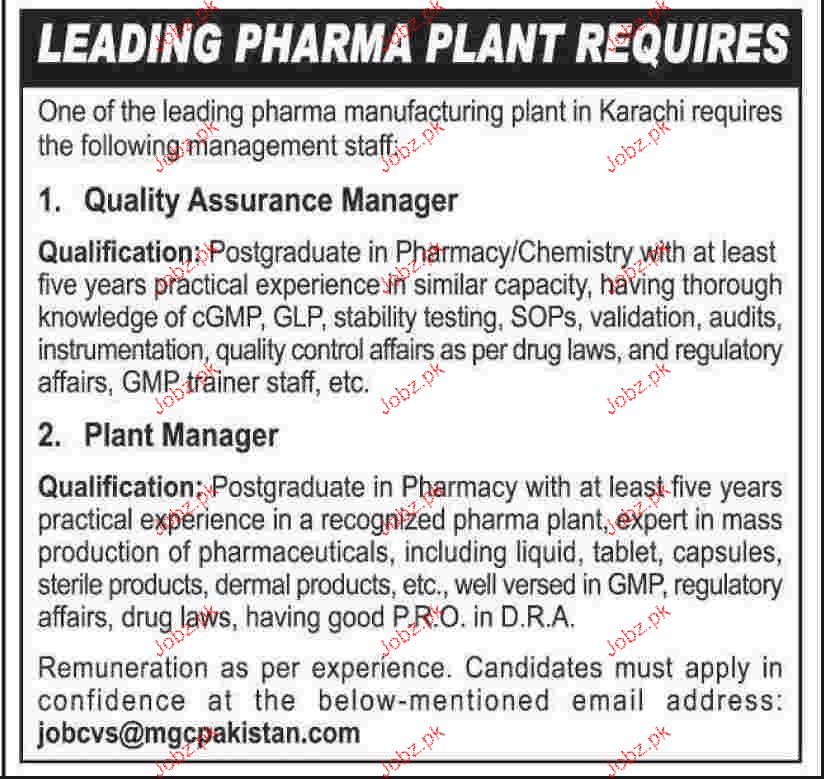 LEADING PHARMA PLANT REQUIRES

One of the leading pharma manufacturing plant in Karachi requires the following management staff:

1. Quality Assurance Manager

Qualification: Postgraduate in Pharmacy/Chemistry with at least five years practical experience in similar capacity, having thorough knowledge of cGMP, GLP, stability testing, SOPs, validation, audits, instrumentation, quality control affairs as per drug laws, and regulatory affairs, GMP trainer staff, etc.

2. Plant Manager

Qualification: Postgraduate in Pharmacy with at least five years practical experience in a recognized pharma plant, expert in mass production of pharmaceuticals, including liquid, tablet, capsules, sterile products, dermal products, etc., well versed in GMP, regulatory affairs, drug laws, having good P.R.O. in D.R.A.

Remuneration as per experience. Candidates must apply in confidence at the below-mentioned email address: jobcvs@mgcpakistan.com

Jobz.pk